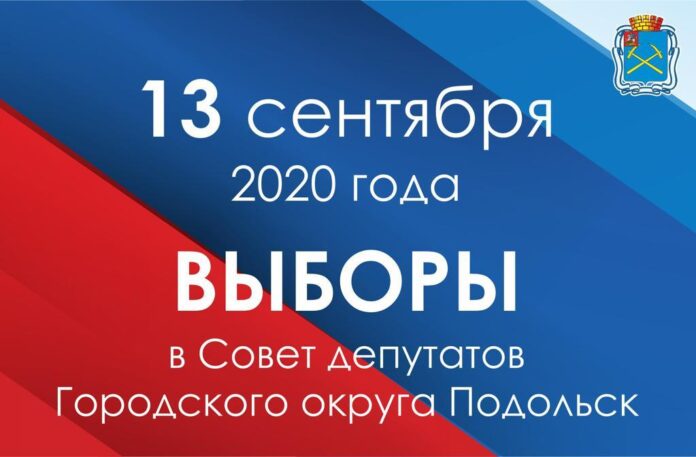 13 сентября
2020 года

ВЫБОРЫ

в Совет депутатов
Городского округа Подольск